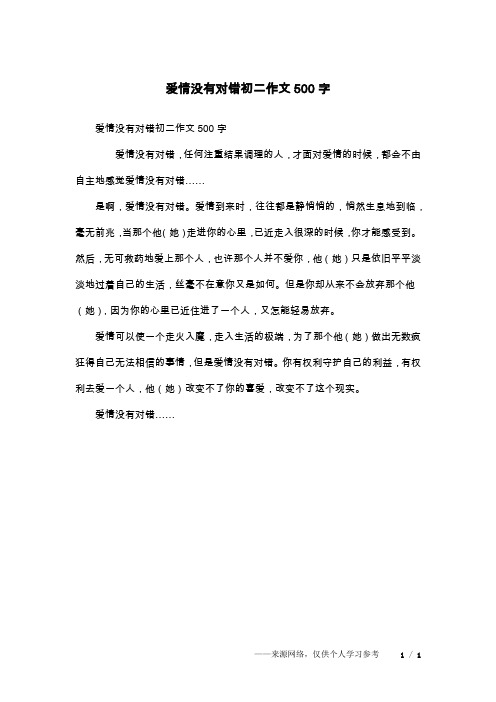 爱情没有对错初二作文500字

爱情没有对错初二作文500字

爱情没有对错，任何注重结果调理的人，才面对爱情的时候，都会不由自主地感觉爱情没有对错……

是啊，爱情没有对错。爱情到来时，往往都是静悄悄的，悄然生息地到临，毫无前兆，当那个他（她）走进你的心里，已近走入很深的时候，你才能感受到。然后，无可救药地爱上那个人，也许那个人并不爱你，他（她）只是依旧平平淡淡地过着自己的生活，丝毫不在意你又是如何。但是你却从来不会放弃那个他（她），因为你的心里已近住进了一个人，又怎能轻易放弃。

爱情可以使一个走火入魔，走入生活的极端，为了那个他（她）做出无数疯狂得自己无法相信的事情，但是爱情没有对错。你有权利守护自己的利益，有权利去爱一个人，他（她）改变不了你的喜爱，改变不了这个现实。

爱情没有对错……

——来源网络，仅供个人学习参考　1 / 1